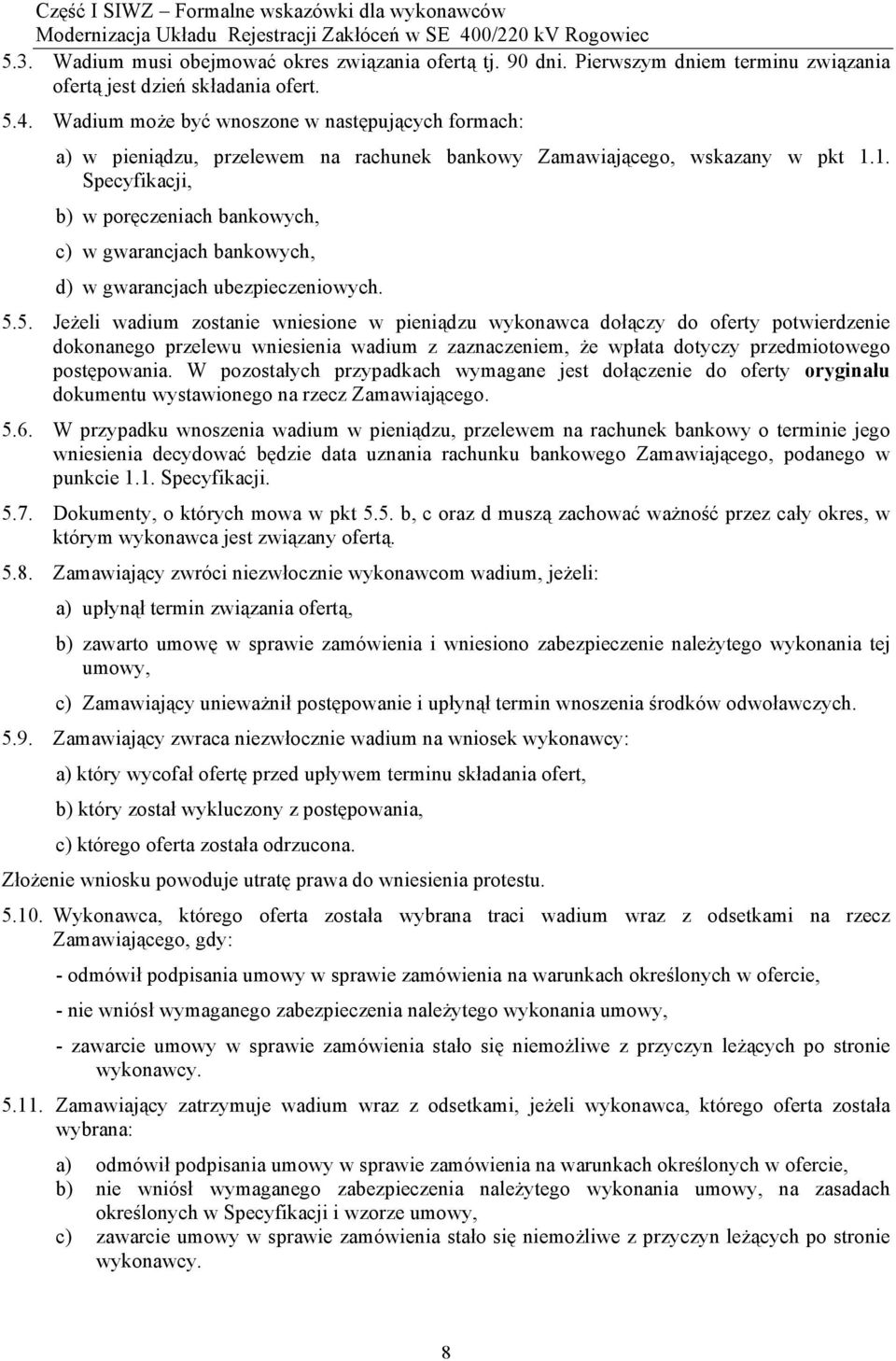 Część I SIWZ – Formalne wskazówki dla wykonawców
Modernizacja Układu Rejestracji Zakłóceń w SE 400/220 kV Rogowiec

5.3. Wadium musi obejmować okres związania ofertą tj. 90 dni. Pierwszym dniem terminu związania ofertą jest dzień składania ofert.

5.4. Wadium może być wnoszone w następujących formach:

a) w pieniądzu, przelewem na rachunek bankowy Zamawiającego, wskazany w pkt 1.1. Specyfikacji,

b) w poręczeniach bankowych,

c) w gwarancjach bankowych,

d) w gwarancjach ubezpieczeniowych.

5.5. Jeżeli wadium zostanie wniesione w pieniądzu wykonawca dołączy do oferty potwierdzenie dokonanego przelewu wniesienia wadium z zaznaczeniem, że wpłata dotyczy przedmiotowego postępowania. W pozostałych przypadkach wymagane jest dołączenie do oferty oryginału dokumentu wystawionego na rzecz Zamawiającego.

5.6. W przypadku wnoszenia wadium w pieniądzu, przelewem na rachunek bankowy o terminie jego wniesienia decydować będzie data uznania rachunku bankowego Zamawiającego, podanego w punkcie 1.1. Specyfikacji.

5.7. Dokumenty, o których mowa w pkt 5.5. b, c oraz d muszą zachować ważność przez cały okres, w którym wykonawca jest związany ofertą.

5.8. Zamawiający zwróci niezwłocznie wykonawcom wadium, jeżeli:

a) upłynął termin związania ofertą,

b) zawarto umowę w sprawie zamówienia i wniesiono zabezpieczenie należytego wykonania tej umowy,

c) Zamawiający unieważnił postępowanie i upłynął termin wnoszenia środków odwoławczych.

5.9. Zamawiający zwraca niezwłocznie wadium na wniosek wykonawcy:

a) który wycofał ofertę przed upływem terminu składania ofert,

b) który został wykluczony z postępowania,

c) którego oferta została odrzucona.

Złożenie wniosku powoduje utratę prawa do wniesienia protestu.

5.10. Wykonawca, którego oferta została wybrana traci wadium wraz z odsetkami na rzecz Zamawiającego, gdy:

- odmówił podpisania umowy w sprawie zamówienia na warunkach określonych w ofercie,

- nie wniósł wymaganego zabezpieczenia należytego wykonania umowy,

- zawarcie umowy w sprawie zamówienia stało się niemożliwe z przyczyn leżących po stronie wykonawcy.

5.11. Zamawiający zatrzymuje wadium wraz z odsetkami, jeżeli wykonawca, którego oferta została wybrana:

a) odmówił podpisania umowy w sprawie zamówienia na warunkach określonych w ofercie,
b) nie wniósł wymaganego zabezpieczenia należytego wykonania umowy, na zasadach określonych w Specyfikacji i wzorze umowy,
c) zawarcie umowy w sprawie zamówienia stało się niemożliwe z przyczyn leżących po stronie wykonawcy.

8